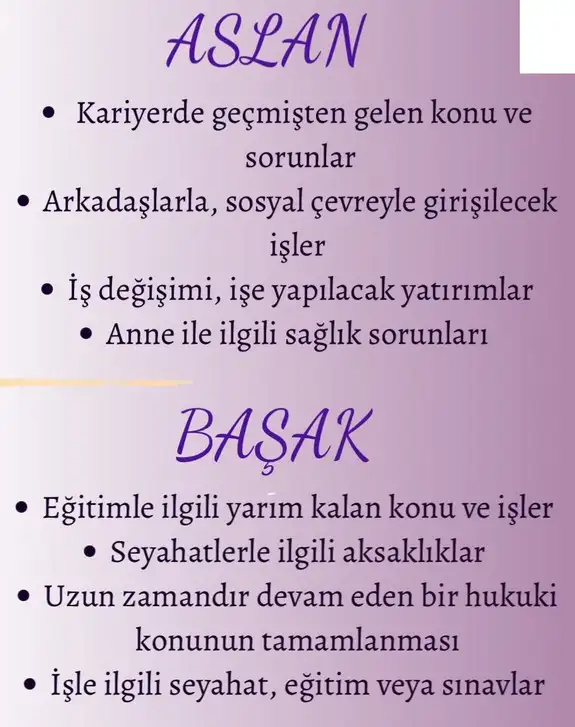 ASLAN

• Kariyerde geçmişten gelen konu ve sorunlar
• Arkadaşlarla, sosyal çevreyle girişilecek işler
• İş değişimi, işe yapılacak yatırımlar
• Anne ile ilgili sağlık sorunları

BAŞAK

• Eğitimle ilgili yarım kalan konu ve işler
• Seyahatlerle ilgili aksaklıklar
• Uzun zamandır devam eden bir hukuki konunun tamamlanması
• İşle ilgili seyahat, eğitim veya sınavlar